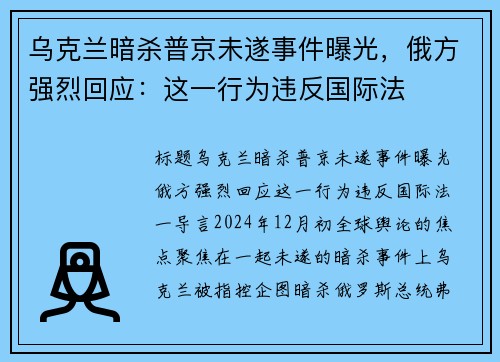 乌克兰暗杀普京未遂事件曝光，俄方强烈回应：这一行为违反国际法

标题乌克兰暗杀普京未遂事件曝光俄方强烈回应这一行为违反国际法一导言2024年12月初全球舆论的焦点聚焦在一起未遂的暗杀事件上乌克兰被指控企图暗杀俄罗斯总统弗